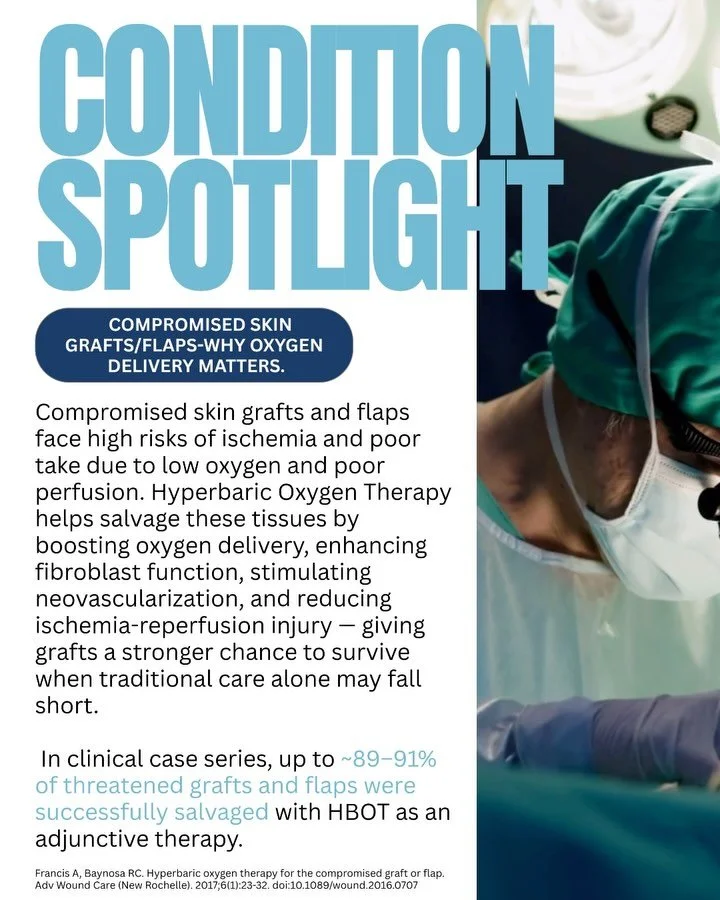 CONDITION SPOTLIGHT

COMPROMISED SKIN GRAFTS/FLAPS-WHY OXYGEN DELIVERY MATTERS.

Compromised skin grafts and flaps face high risks of ischemia and poor take due to low oxygen and poor perfusion. Hyperbaric Oxygen Therapy helps salvage these tissues by boosting oxygen delivery, enhancing fibroblast function, stimulating neovascularization, and reducing ischemia-reperfusion injury — giving grafts a stronger chance to survive when traditional care alone may fall short.

In clinical case series, up to ~89–91% of threatened grafts and flaps were successfully salvaged with HBOT as an adjunctive therapy.

Francis A, Baynosa RC. Hyperbaric oxygen therapy for the compromised graft or flap. Adv Wound Care (New Rochelle). 2017;6(1):23-32. doi:10.1089/wound.2016.0707